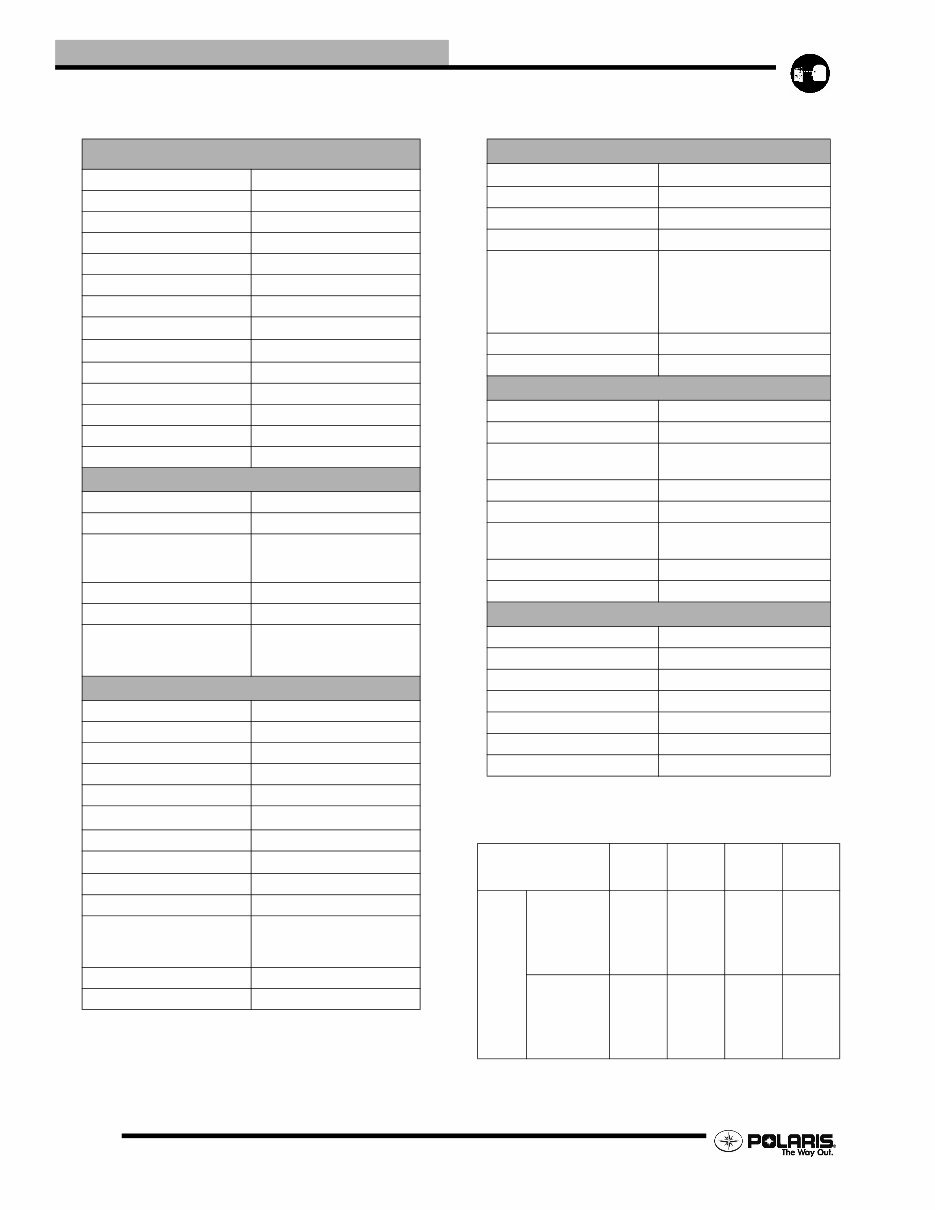 POLARIS
The Way Out.